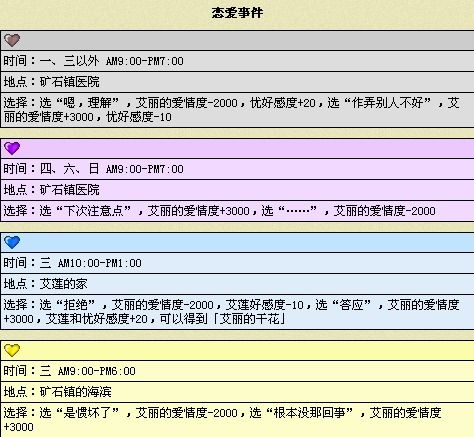 恋爱事件

时间：一、三以外 AM9:00-PM7:00

地点：矿石镇医院

选择：选“嗯，理解”，艾丽的爱情度-2000，优好感度+20，选“作弄别人不好”，艾丽的爱情度+3000，优好感度-10

时间：四、六、日 AM9:00-PM7:00

地点：矿石镇医院

选择：选“下次注意点”，艾丽的爱情度+3000，选“……”，艾丽的爱情度-2000

时间：三 AM10:00-PM1:00

地点：艾莲的家

选择：选“拒绝”，艾丽的爱情度-2000，艾莲好感度-10，选“答应”，艾丽的爱情度+3000，艾莲和优好感度+20，可以得到「艾丽的干花」

时间：三 AM9:00-PM6:00

地点：矿石镇的海滨

选择：选“是惯坏了”，艾丽的爱情度-2000，选“根本没那回事”，艾丽的爱情度+3000